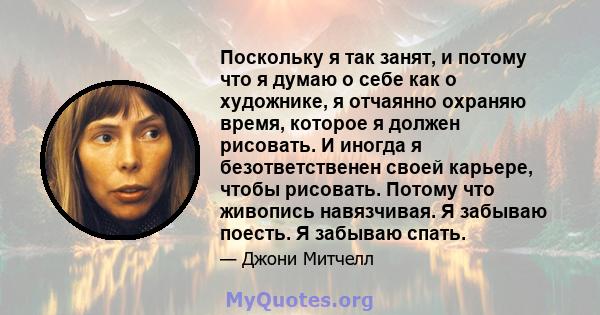 Поскольку я так занят, и потому что я думаю о себе как о художнике, я отчаянно охраняю время, которое я должен рисовать. И иногда я безответственен своей карьере, чтобы рисовать. Потому что живопись навязчивая. Я забываю поесть. Я забываю спать.

— Джони Митчелл

MyQuotes.org